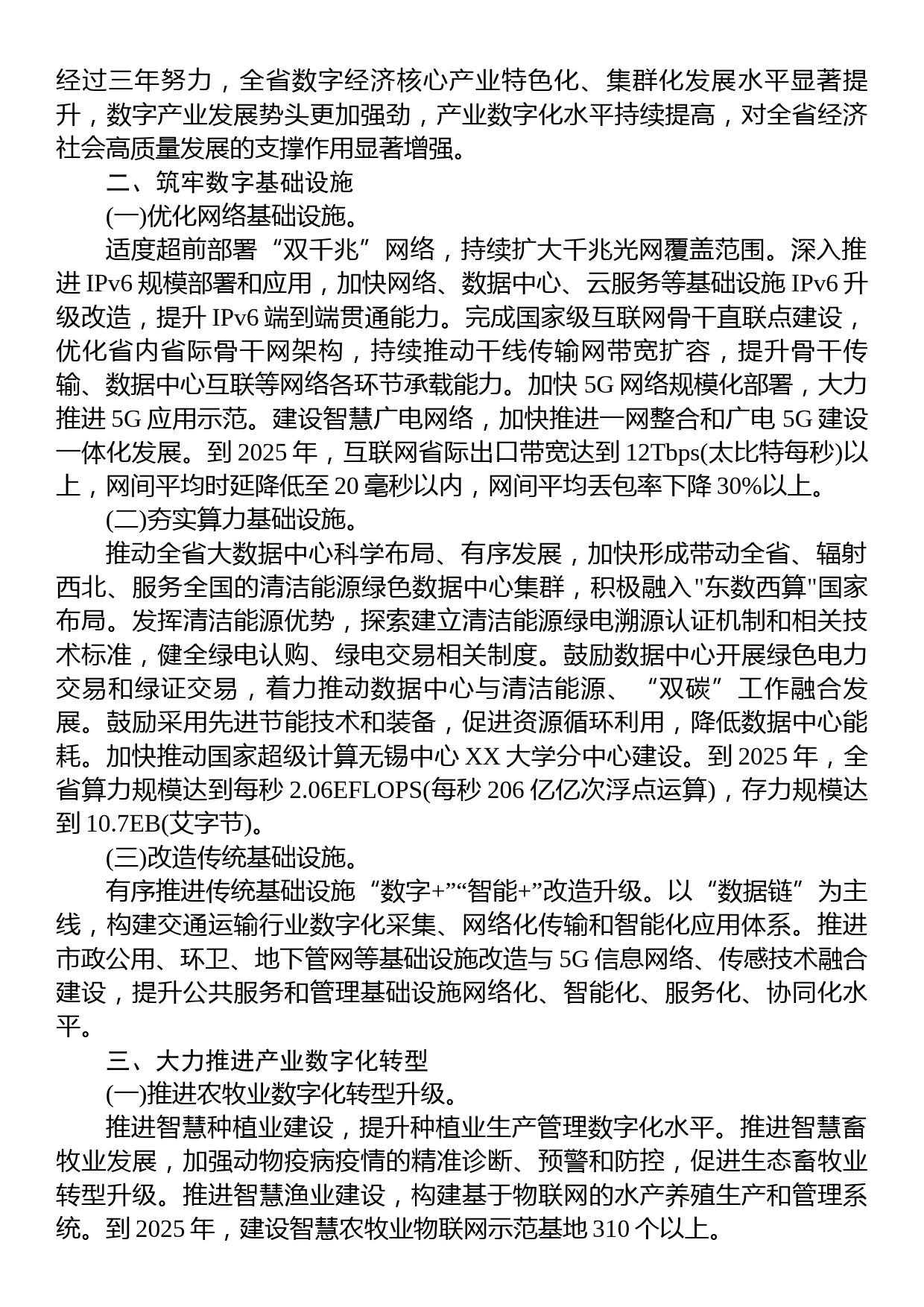 经过三年努力，全省数字经济核心产业特色化、集群化发展水平显著提升，数字产业发展势头更加强劲，产业数字化水平持续提高，对全省经济社会高质量发展的支撑作用显著增强。

二、筑牢数字基础设施

(一)优化网络基础设施。

适度超前部署“双千兆”网络，持续扩大千兆光网覆盖范围。深入推进 IPv6 规模部署和应用，加快网络、数据中心、云服务等基础设施 IPv6 升级改造，提升 IPv6 端到端贯通能力。完成国家级互联网骨干直联点建设，优化省内省际骨干网架构，持续推动干线传输网带宽扩容，提升骨干传输、数据中心互联等网络各环节承载能力。加快 5G 网络规模化部署，大力推进 5G 应用示范。建设智慧广电网络，加快推进一网整合和广电 5G 建设一体化发展。到 2025 年，互联网省际出口带宽达到 12Tbps(太比特每秒)以上，网间平均时延降低至 20 毫秒以内，网间平均丢包率下降 30%以上。

(二)夯实算力基础设施。

推动全省大数据中心科学布局、有序发展，加快形成带动全省、辐射西北、服务全国的清洁能源绿色数据中心集群，积极融入"东数西算"国家布局。发挥清洁能源优势，探索建立清洁能源绿电溯源认证机制和相关技术标准，健全绿电认购、绿电交易相关制度。鼓励数据中心开展绿色电力交易和绿证交易，着力推动数据中心与清洁能源、“双碳”工作融合发展。鼓励采用先进节能技术和装备，促进资源循环利用，降低数据中心能耗。加快推动国家超级计算无锡中心 XX 大学分中心建设。到 2025 年，全省算力规模达到每秒 2.06EFLOPS(每秒 206 亿亿次浮点运算)，存力规模达到 10.7EB(艾字节)。

(三)改造传统基础设施。

有序推进传统基础设施“数字+”“智能+”改造升级。以“数据链”为主线，构建交通运输行业数字化采集、网络化传输和智能化应用体系。推进市政公用、环卫、地下管网等基础设施改造与 5G 信息网络、传感技术融合建设，提升公共服务和管理基础设施网络化、智能化、服务化、协同化水平。

三、大力推进产业数字化转型

(一)推进农牧业数字化转型升级。

推进智慧种植业建设，提升种植业生产管理数字化水平。推进智慧畜牧业发展，加强动物疫病疫情的精准诊断、预警和防控，促进生态畜牧业转型升级。推进智慧渔业建设，构建基于物联网的水产养殖生产和管理系统。到 2025 年，建设智慧农牧业物联网示范基地 310 个以上。